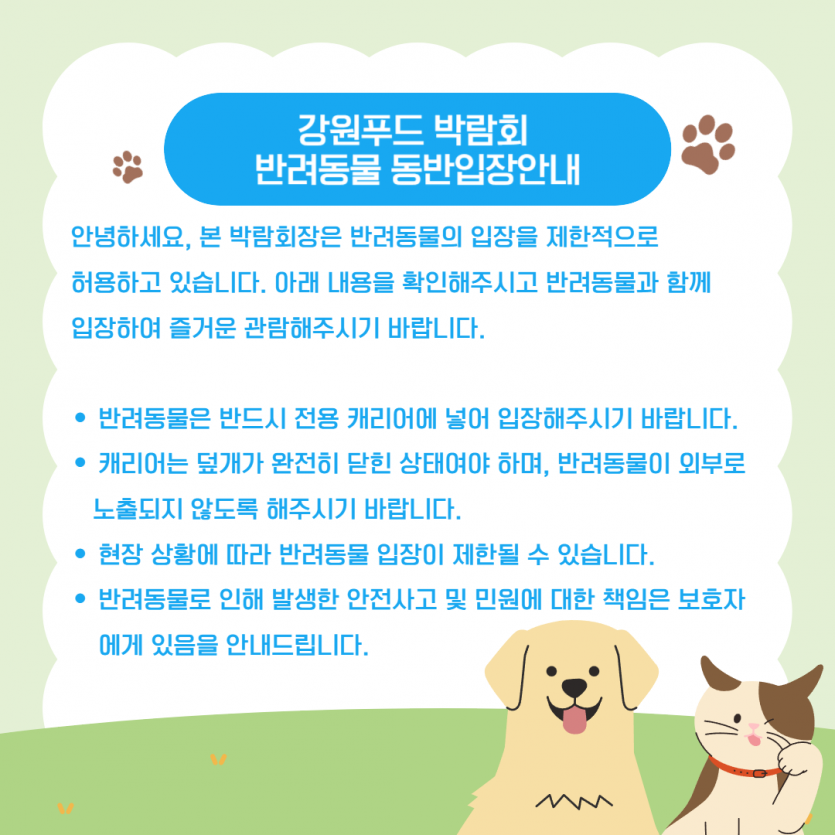 강원푸드 박람회
반려동물 동반입장안내

안녕하세요, 본 박람회장은 반려동물의 입장을 제한적으로 허용하고 있습니다. 아래 내용을 확인해주시고 반려동물과 함께 입장하여 즐거운 관람해주시기 바랍니다.

• 반려동물은 반드시 전용 캐리어에 넣어 입장해주시기 바랍니다.
• 캐리어는 덮개가 완전히 닫힌 상태여야 하며, 반려동물이 외부로 노출되지 않도록 해주시기 바랍니다.
• 현장 상황에 따라 반려동물 입장이 제한될 수 있습니다.
• 반려동물로 인해 발생한 안전사고 및 민원에 대한 책임은 보호자에게 있음을 안내드립니다.